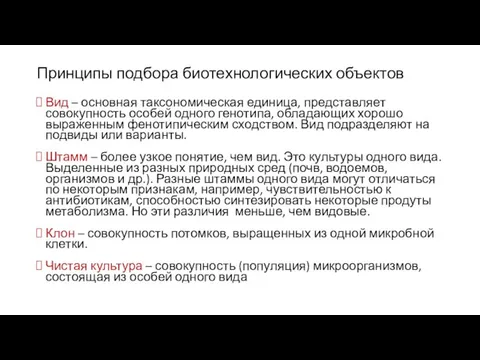 Принципы подбора биотехнологических объектов

Вид – основная таксономическая единица, представляет совокупность особей одного генотипа, обладающих хорошо выраженным фенотипическим сходством. Вид подразделяют на подвиды или варианты.

Штамм – более узкое понятие, чем вид. Это культуры одного вида. Выделенные из разных природных сред (почв, водоемов, организмов и др.). Разные штаммы одного вида могут отличаться по некоторым признакам, например, чувствительностью к антибиотикам, способностью синтезировать некоторые продуты метаболизма. Но эти различия меньше, чем видовые.

Клон – совокупность потомков, выращенных из одной микробной клетки.

Чистая культура – совокупность (популяция) микроорганизмов, состоящая из особей одного вида